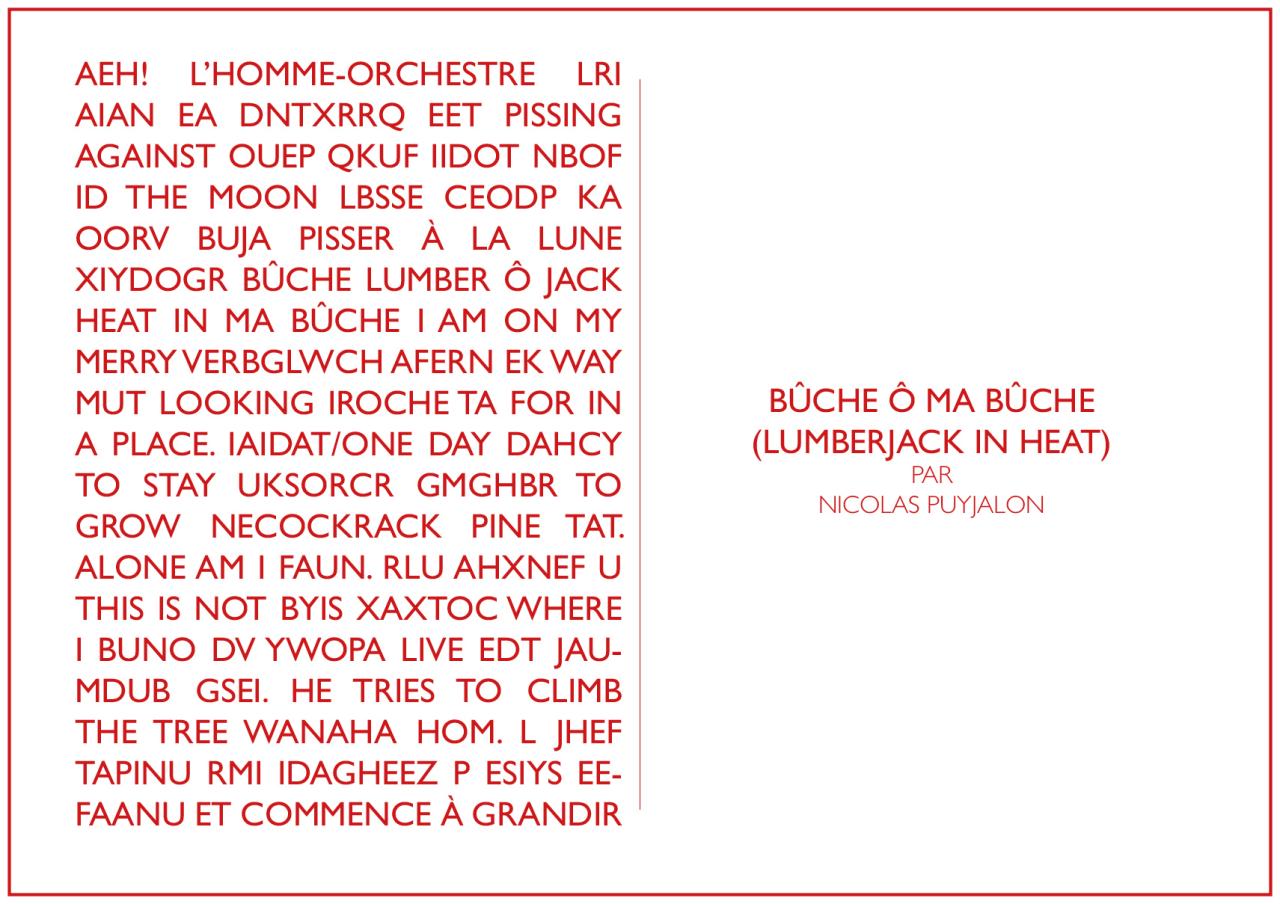 AEH! L'HOMME-ORCHESTRE LRI AIAN EA DNTXRRQ EET PISSING AGAINST OUEP QKUF IIDOT NBOF ID THE MOON LBSSE CEODP KA OORV BUJA PISSER À LA LUNE XIYDOGR BÛCHE LUMBER Ô JACK HEAT IN MA BÛCHE I AM ON MY MERRY VERBGLWCH AFERN EK WAY MUT LOOKING IROCHE TA FOR IN A PLACE. IAIDAT/ONE DAY DAHCY TO STAY UKSORCR GMGHBR TO GROW NECOCKRACK PINE TAT. ALONE AM I FAUN. RLU AHXNEF U THIS IS NOT BYIS XAXTOC WHERE I BUNO DV YWOPA LIVE EDT JAUMDUB GSEI. HE TRIES TO CLIMB THE TREE WANAHA HOM. L JHEF TAPINU RMI IDAGHEEZ P ESIYS EEFAANU ET COMMENCE À GRANDIR

BÛCHE Ô MA BÛCHE
(LUMBERJACK IN HEAT)
PAR
NICOLAS PUYJALON